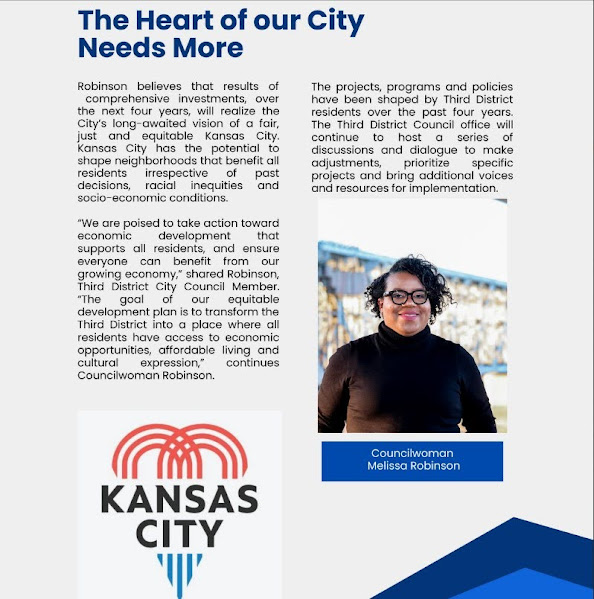 The Heart of our City Needs More

Robinson believes that results of comprehensive investments, over the next four years, will realize the City's long-awaited vision of a fair, just and equitable Kansas City. Kansas City has the potential to shape neighborhoods that benefit all residents irrespective of past decisions, racial inequities and socio-economic conditions.

"We are poised to take action toward economic development that supports all residents, and ensure everyone can benefit from our growing economy," shared Robinson, Third District City Council Member. "The goal of our equitable development plan is to transform the Third District into a place where all residents have access to economic opportunities, affordable living and cultural expression," continues Councilwoman Robinson.

KANSAS CITY

The projects, programs and policies have been shaped by Third District residents over the past four years. The Third District Council office will continue to host a series of discussions and dialogue to make adjustments, prioritize specific projects and bring additional voices and resources for implementation.

Councilwoman
Melissa Robinson